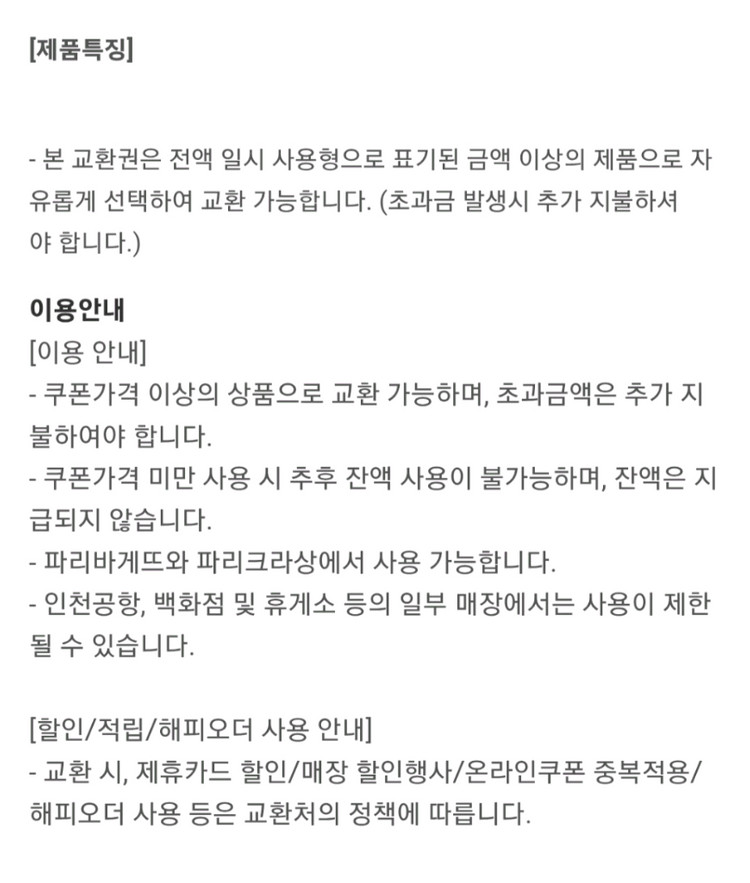 [제품특징]

- 본 교환권은 전액 일시 사용형으로 표기된 금액 이상의 제품으로 자유롭게 선택하여 교환 가능합니다. (초과금 발생시 추가 지불하셔야 합니다.)

이용안내
[이용 안내]
- 쿠폰가격 이상의 상품으로 교환 가능하며, 초과금액은 추가 지불하여야 합니다.
- 쿠폰가격 미만 사용 시 추후 잔액 사용이 불가능하며, 잔액은 지급되지 않습니다.
- 파리바게뜨와 파리크라상에서 사용 가능합니다.
- 인천공항, 백화점 및 휴게소 등의 일부 매장에서는 사용이 제한될 수 있습니다.

[할인/적립/해피오더 사용 안내]
- 교환 시, 제휴카드 할인/매장 할인행사/온라인쿠폰 중복적용/해피오더 사용 등은 교환처의 정책에 따릅니다.